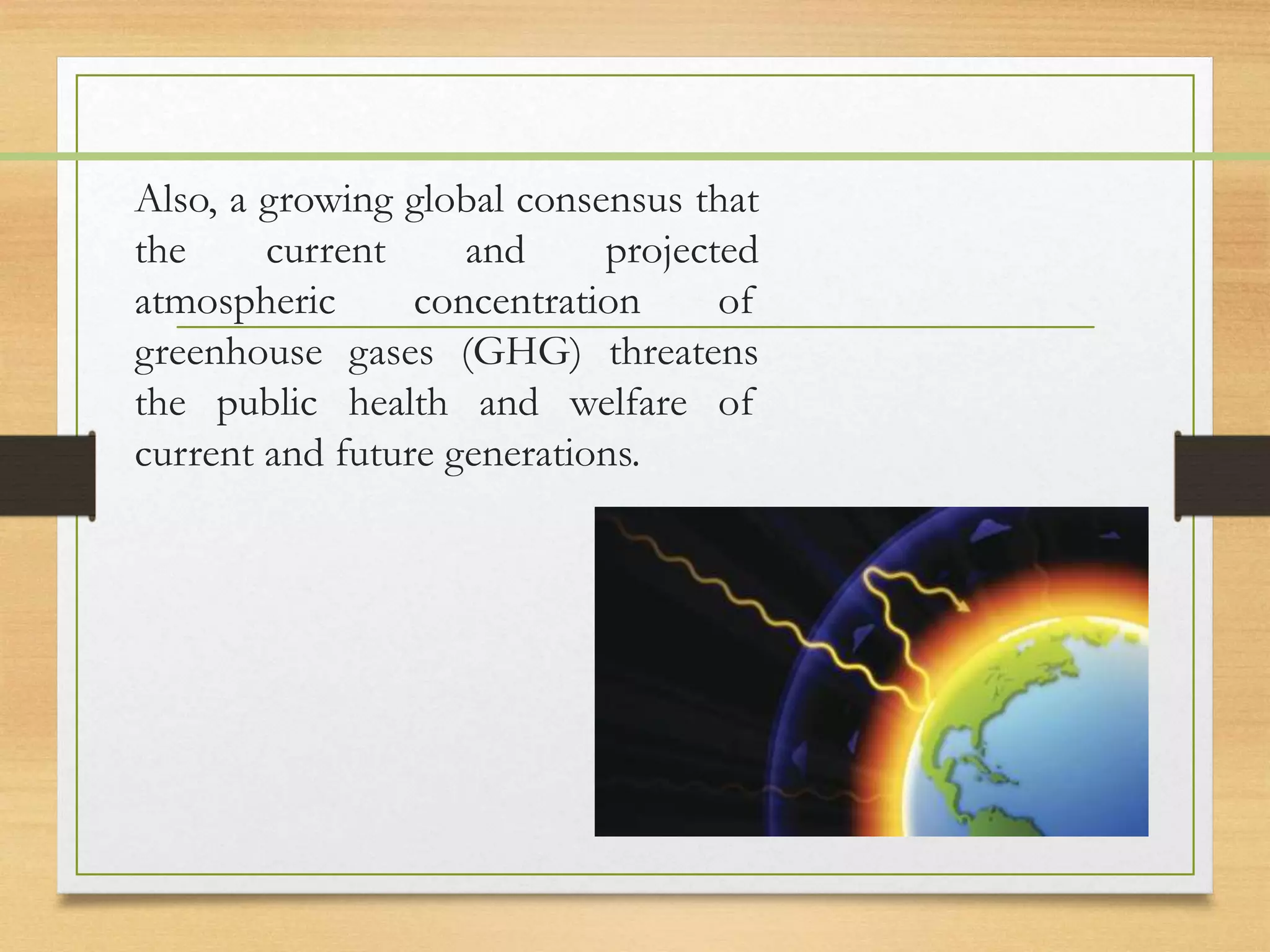 Also, a growing global consensus that the current and projected atmospheric concentration of greenhouse gases (GHG) threatens the public health and welfare of current and future generations.